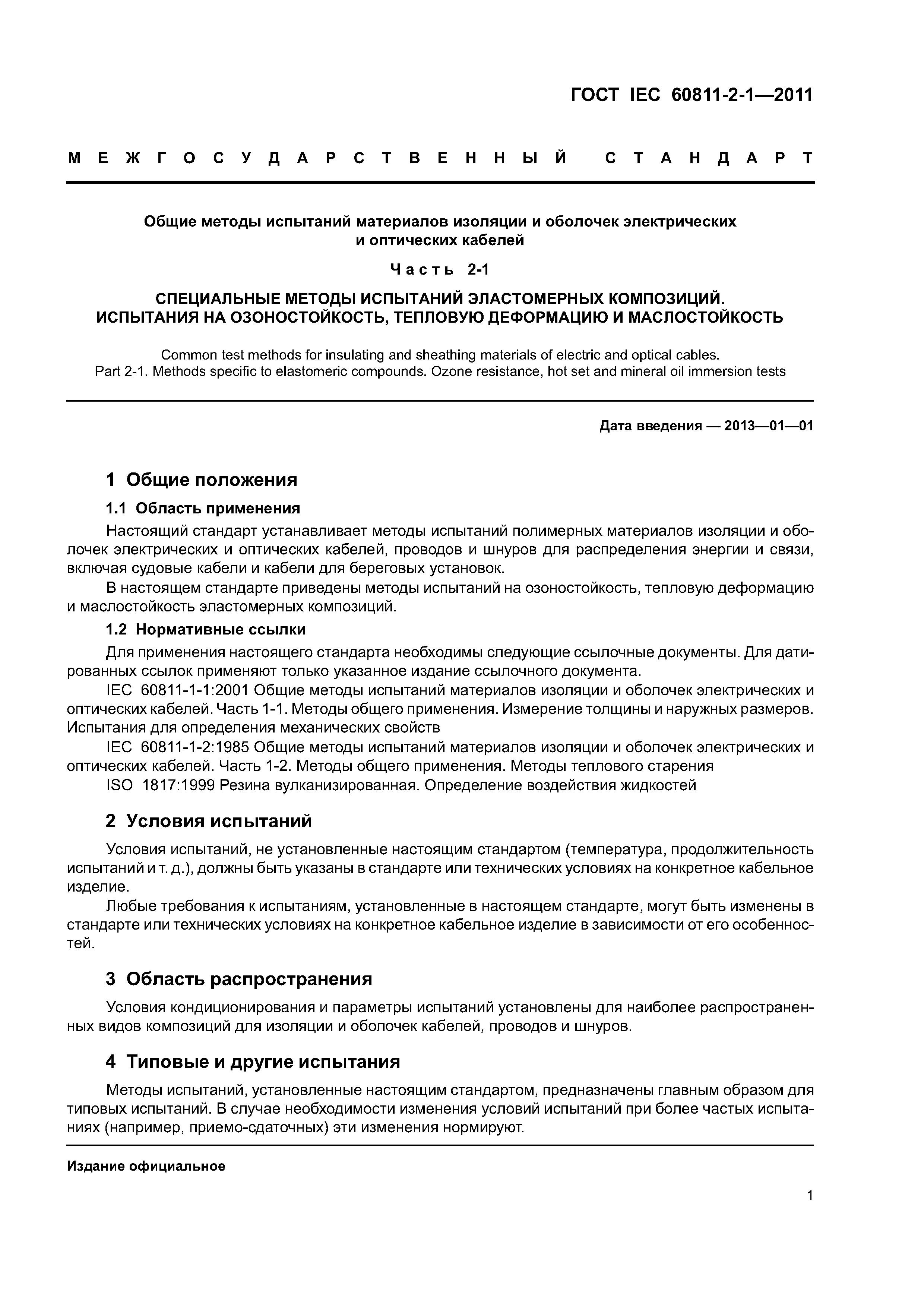 ГОСТ IEC 60811-2-1—2011

МЕЖГОСУДАРСТВЕННЫЙ СТАНДАРТ

Общие методы испытаний материалов изоляции и оболочек электрических и оптических кабелей

Часть 2-1

СПЕЦИАЛЬНЫЕ МЕТОДЫ ИСПЫТАНИЙ ЭЛАСТОМЕРНЫХ КОМПОЗИЦИЙ. ИСПЫТАНИЯ НА ОЗОНОСТОЙКОСТЬ, ТЕПЛОВУЮ ДЕФОРМАЦИЮ И МАСЛОСТОЙКОСТЬ

Common test methods for insulating and sheathing materials of electric and optical cables. Part 2-1. Methods specific to elastomeric compounds. Ozone resistance, hot set and mineral oil immersion tests

Дата введения — 2013—01—01

1 Общие положения

1.1 Область применения

Настоящий стандарт устанавливает методы испытаний полимерных материалов изоляции и оболочек электрических и оптических кабелей, проводов и шнуров для распределения энергии и связи, включая судовые кабели и кабели для береговых установок.

В настоящем стандарте приведены методы испытаний на озоностойкость, тепловую деформацию и маслостойкость эластомерных композиций.

1.2 Нормативные ссылки

Для применения настоящего стандарта необходимы следующие ссылочные документы. Для датированных ссылок применяют только указанное издание ссылочного документа.

IEC 60811-1-1:2001 Общие методы испытаний материалов изоляции и оболочек электрических и оптических кабелей. Часть 1-1. Методы общего применения. Измерение толщины и наружных размеров. Испытания для определения механических свойств

IEC 60811-1-2:1985 Общие методы испытаний материалов изоляции и оболочек электрических и оптических кабелей. Часть 1-2. Методы общего применения. Методы теплового старения

ISO 1817:1999 Резина вулканизированная. Определение воздействия жидкостей

2 Условия испытаний

Условия испытаний, не установленные настоящим стандартом (температура, продолжительность испытаний и т. д.), должны быть указаны в стандарте или технических условиях на конкретное кабельное изделие.

Любые требования к испытаниям, установленные в настоящем стандарте, могут быть изменены в стандарте или технических условиях на конкретное кабельное изделие в зависимости от его особенностей.

3 Область распространения

Условия кондиционирования и параметры испытаний установлены для наиболее распространенных видов композиций для изоляции и оболочек кабелей, проводов и шнуров.

4 Типовые и другие испытания

Методы испытаний, установленные настоящим стандартом, предназначены главным образом для типовых испытаний. В случае необходимости изменения условий испытаний при более частых испытаниях (например, приемо-сдаточных) эти изменения нормируют.

Издание официальное

1